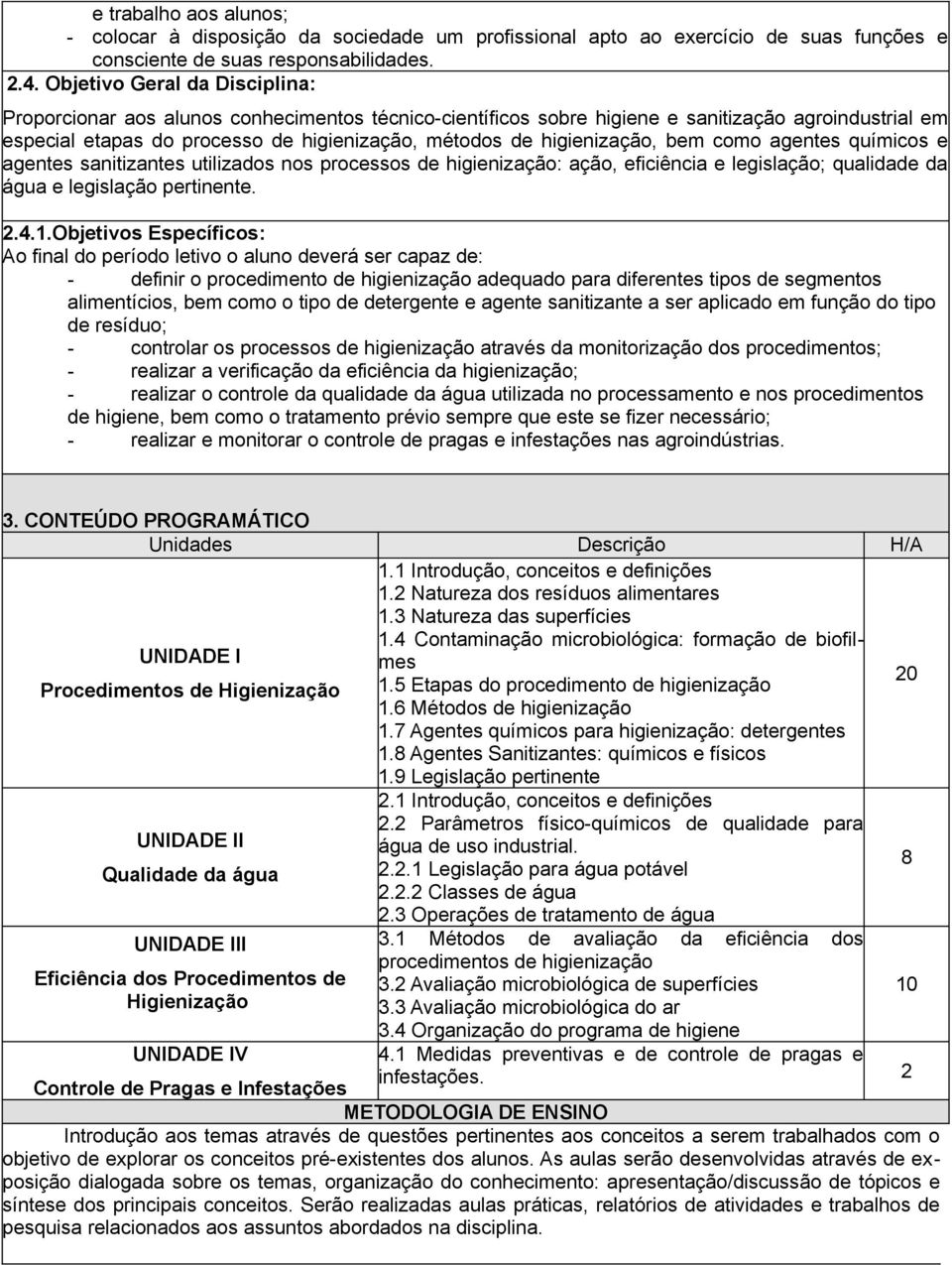 e trabalho aos alunos;
- colocar à disposição da sociedade um profissional apto ao exercício de suas funções e consciente de suas responsabilidades.
2.4. Objetivo Geral da Disciplina:

Proporcionar aos alunos conhecimentos técnico-científicos sobre higiene e sanitização agroindustrial em especial etapas do processo de higienização, métodos de higienização, bem como agentes químicos e agentes sanitizantes utilizados nos processos de higienização: ação, eficiência e legislação; qualidade da água e legislação pertinente.

2.4.1.Objetivos Específicos:
Ao final do período letivo o aluno deverá ser capaz de:
- definir o procedimento de higienização adequado para diferentes tipos de segmentos alimentícios, bem como o tipo de detergente e agente sanitizante a ser aplicado em função do tipo de resíduo;
- controlar os processos de higienização através da monitorização dos procedimentos;
- realizar a verificação da eficiência da higienização;
- realizar o controle da qualidade da água utilizada no processamento e nos procedimentos de higiene, bem como o tratamento prévio sempre que este se fizer necessário;
- realizar e monitorar o controle de pragas e infestações nas agroindústrias.

3. CONTEÚDO PROGRAMÁTICO

| Unidades | Descrição | H/A |
|---|---|---|
| UNIDADE I Procedimentos de Higienização | 1.1 Introdução, conceitos e definições 1.2 Natureza dos resíduos alimentares 1.3 Natureza das superfícies 1.4 Contaminação microbiológica: formação de biofilmes 1.5 Etapas do procedimento de higienização 1.6 Métodos de higienização 1.7 Agentes químicos para higienização: detergentes 1.8 Agentes Sanitizantes: químicos e físicos 1.9 Legislação pertinente | 20 |
| UNIDADE II Qualidade da água | 2.1 Introdução, conceitos e definições 2.2 Parâmetros físico-químicos de qualidade para água de uso industrial. 2.2.1 Legislação para água potável 2.2.2 Classes de água 2.3 Operações de tratamento de água | 8 |
| UNIDADE III Eficiência dos Procedimentos de Higienização | 3.1 Métodos de avaliação da eficiência dos procedimentos de higienização 3.2 Avaliação microbiológica de superfícies 3.3 Avaliação microbiológica do ar 3.4 Organização do programa de higiene | 10 |
| UNIDADE IV Controle de Pragas e Infestações | 4.1 Medidas preventivas e de controle de pragas e infestações. | 2 |

METODOLOGIA DE ENSINO
Introdução aos temas através de questões pertinentes aos conceitos a serem trabalhados com o objetivo de explorar os conceitos pré-existentes dos alunos. As aulas serão desenvolvidas através de exposição dialogada sobre os temas, organização do conhecimento: apresentação/discussão de tópicos e síntese dos principais conceitos. Serão realizadas aulas práticas, relatórios de atividades e trabalhos de pesquisa relacionados aos assuntos abordados na disciplina.